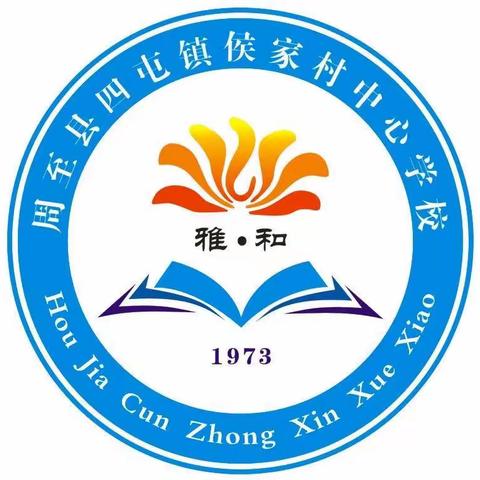 周至县四屯镇侯家村中心学校

雅·和

1973

Hou Jia Cun Zhong Xin Xue Xiao